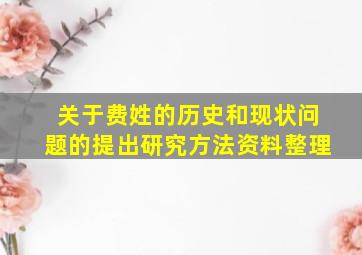 关于费姓的历史和现状问题的提出研究方法资料整理